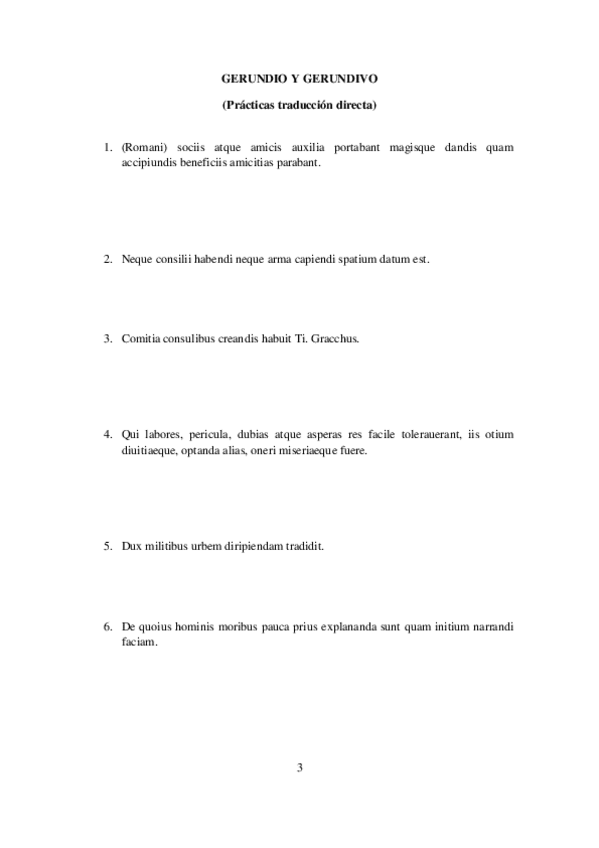 GERUNDIO Y GERUNDIVO

(Prácticas traducción directa)

1. (Romani) sociis atque amicis auxilia portabant magisque dandis quam accipiundis beneficiis amicitias parabant.

2. Neque consilii habendi neque arma capiendi spatium datum est.

3. Comitia consulibus creandis habuit Ti. Gracchus.

4. Qui labores, pericula, dubias atque asperas res facile tolerauerant, iis otium diuitiaeque, optanda alias, oneri miseriaeque fuere.

5. Dux militibus urbem diripiendam tradidit.

6. De quoius hominis moribus pauca prius explananda sunt quam initium narrandi faciam.

3